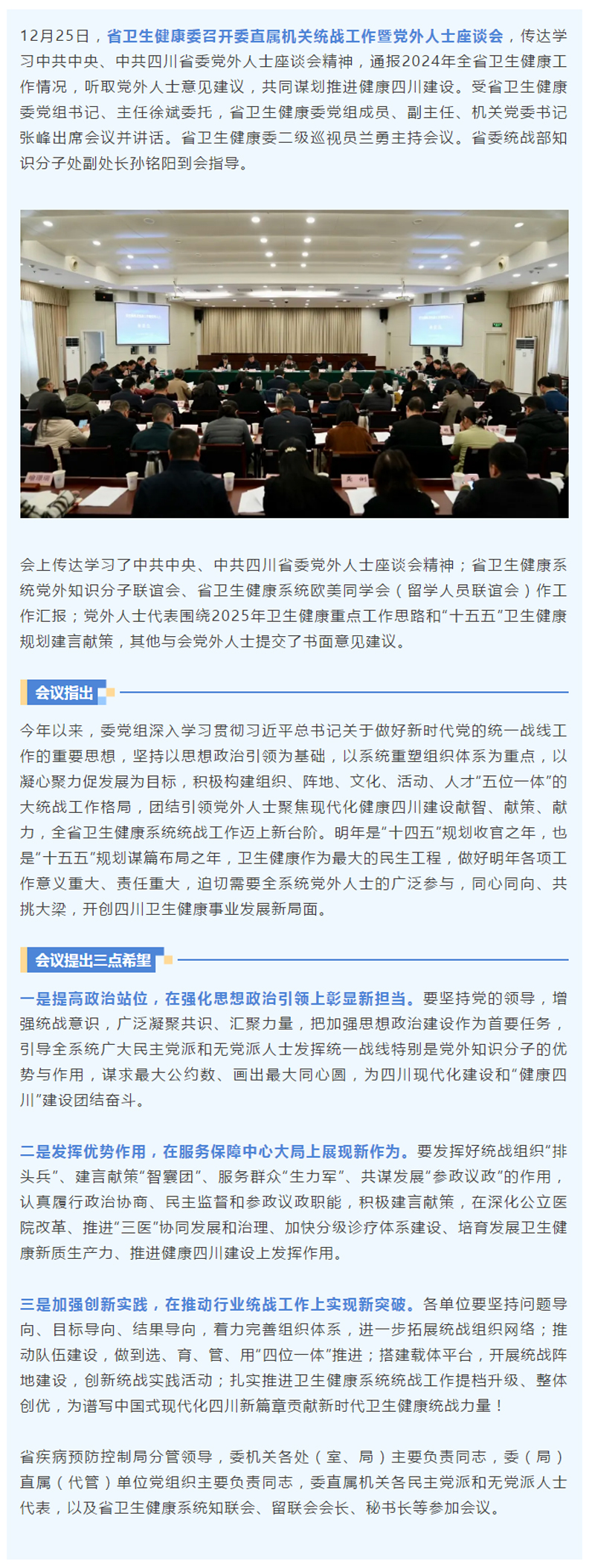 12月25日，省卫生健康委召开委直属机关统战工作暨党外人士座谈会，传达学习中共中央、中共四川省委党外人士座谈会精神，通报2024年全省卫生健康工作情况，听取党外人士意见建议，共同谋划推进健康四川建设。受省卫生健康委党组书记、主任徐斌委托，省卫生健康委党组成员、副主任、机关党委书记张峰出席会议并讲话。省卫生健康委二级巡视员兰勇主持会议。省委统战部知识分子处副处长孙铭阳到会指导。

会上传达学习了中共中央、中共四川省委党外人士座谈会精神；省卫生健康系统党外知识分子联谊会、省卫生健康系统欧美同学会（留学人员联谊会）作工作汇报；党外人士代表围绕2025年卫生健康重点工作思路和“十五五”卫生健康规划建言献策，其他与会党外人士提交了书面意见建议。

会议指出

今年以来，委党组深入学习贯彻习近平总书记关于做好新时代党的统一战线工作的重要思想，坚持以思想政治引领为基础，以系统重塑组织体系为重点，以凝心聚力促发展为目标，积极构建组织、阵地、文化、活动、人才“五位一体”的大统战工作格局，团结引领党外人士聚焦现代化健康四川建设献智、献策、献力，全省卫生健康系统统战工作迈上新台阶。明年是“十四五”规划收官之年，也是“十五五”规划谋篇布局之年，卫生健康作为最大的民生工程，做好明年各项工作意义重大、责任重大，迫切需要全系统党外人士的广泛参与，同心同向、共挑大梁，开创四川卫生健康事业发展新局面。

会议提出三点希望

一是提高政治站位，在强化思想政治引领上彰显新担当。要坚持党的领导，增强统战意识，广泛凝聚共识、汇聚力量，把加强思想政治建设作为首要任务，引导全系统广大民主党派和无党派人士发挥统一战线特别是党外知识分子的优势与作用，谋求最大公约数、画出最大同心圆，为四川现代化建设和“健康四川”建设团结奋斗。

二是发挥优势作用，在服务保障中心大局上展现新作为。要发挥好统战组织“排头兵”、建言献策“智囊团”、服务群众“生力军”、共谋发展“参政议政”的作用，认真履行政治协商、民主监督和参政议政职能，积极建言献策，在深化公立医院改革、推进“三医”协同发展和治理、加快分级诊疗体系建设、培育发展卫生健康新质生产力、推进健康四川建设上发挥作用。

三是加强创新实践，在推动行业统战工作上实现新突破。各单位要坚持问题导向、目标导向、结果导向，着力完善组织体系，进一步拓展统战组织网络；推动队伍建设，做到选、育、管、用“四位一体”推进；搭建载体平台，开展统战阵地建设，创新统战实践活动；扎实推进卫生健康系统统战工作提档升级、整体创优，为谱写中国式现代化四川新篇章贡献新时代卫生健康统战力量！

省疾病预防控制局分管领导，委机关各处（室、局）主要负责同志，委（局）直属（代管）单位党组织主要负责同志，委直属机关各民主党派和无党派人士代表，以及省卫生健康系统知联会、留联会会长、秘书长等参加会议。